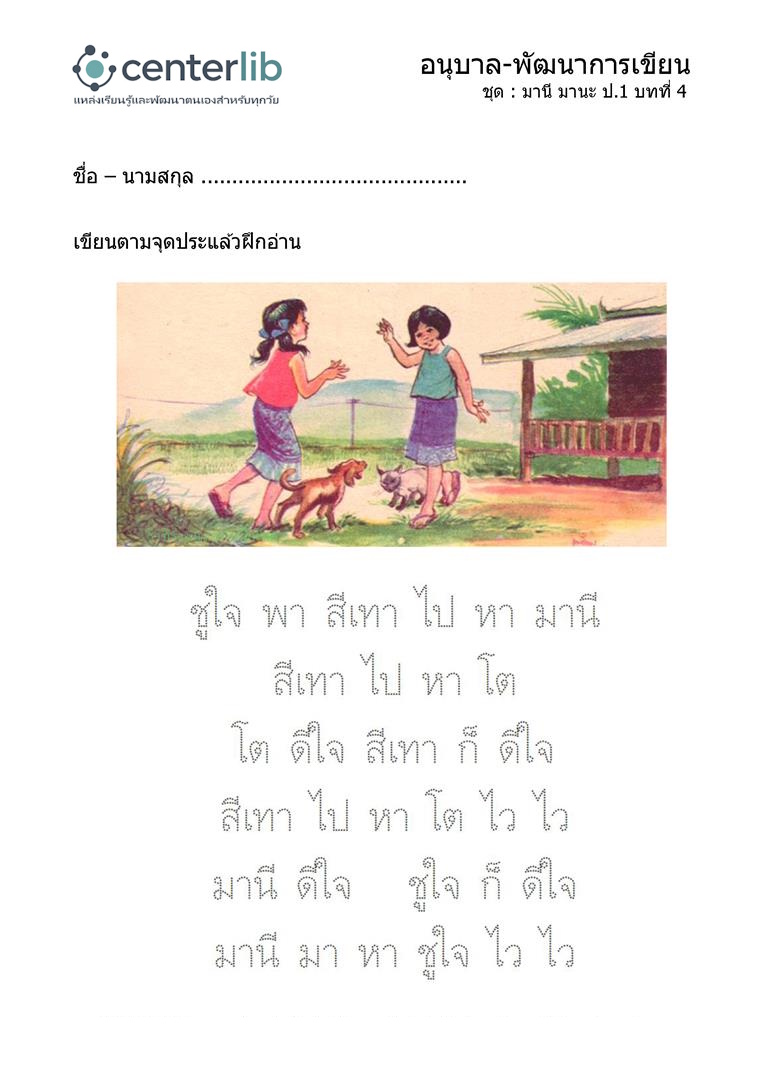 centerlib
แหล่งเรียนรู้และพัฒนาตนเองสำหรับทุกวัย

อนุบาล-พัฒนาการเขียน
ชุด : มานี มานะ ป.1 บทที่ 4

ชื่อ – นามสกุล ____

เขียนตามจุดประแล้วฝึกอ่าน

ชูใจ พา สีเทา ไป หา มานี
สีเทา ไป หา โต
โต ดีใจ สีเทา ก็ ดีใจ
สีเทา ไป หา โต ไว ไว
มานี ดีใจ ชูใจ ก็ ดีใจ
มานี มา หา ชูใจ ไว ไว